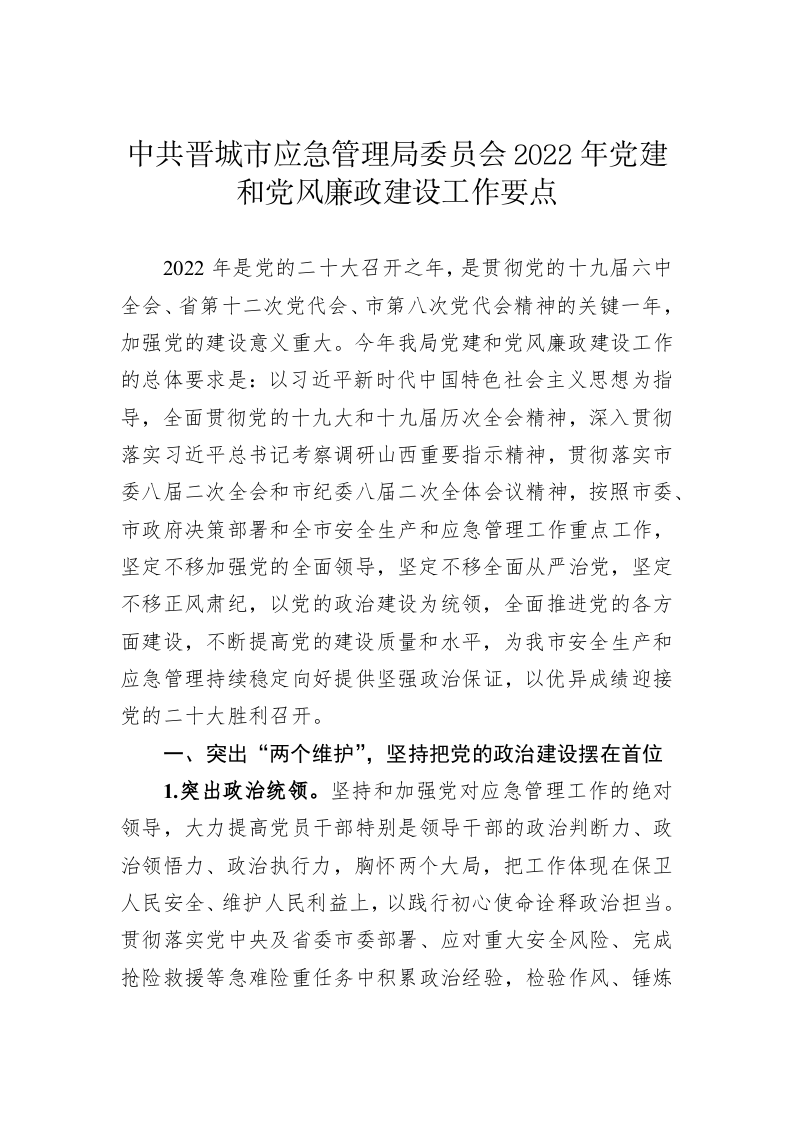 中共晋城市应急管理局委员会 2022 年党建和党风廉政建设工作要点

2022 年是党的二十大召开之年，是贯彻党的十九届六中全会、省第十二次党代会、市第八次党代会精神的关键一年，加强党的建设意义重大。今年我局党建和党风廉政建设工作的总体要求是：以习近平新时代中国特色社会主义思想为指导，全面贯彻党的十九大和十九届历次全会精神，深入贯彻落实习近平总书记考察调研山西重要指示精神，贯彻落实市委八届二次全会和市纪委八届二次全体会议精神，按照市委、市政府决策部署和全市安全生产和应急管理工作重点工作，坚定不移加强党的全面领导，坚定不移全面从严治党，坚定不移正风肃纪，以党的政治建设为统领，全面推进党的各方面建设，不断提高党的建设质量和水平，为我市安全生产和应急管理持续稳定向好提供坚强政治保证，以优异成绩迎接党的二十大胜利召开。

一、突出“两个维护”，坚持把党的政治建设摆在首位

1.突出政治统领。坚持和加强党对应急管理工作的绝对领导，大力提高党员干部特别是领导干部的政治判断力、政治领悟力、政治执行力，胸怀两个大局，把工作体现在保卫人民安全、维护人民利益上，以践行初心使命诠释政治担当。贯彻落实党中央及省委市委部署、应对重大安全风险、完成抢险救援等急难险重任务中积累政治经验，检验作风、锤炼